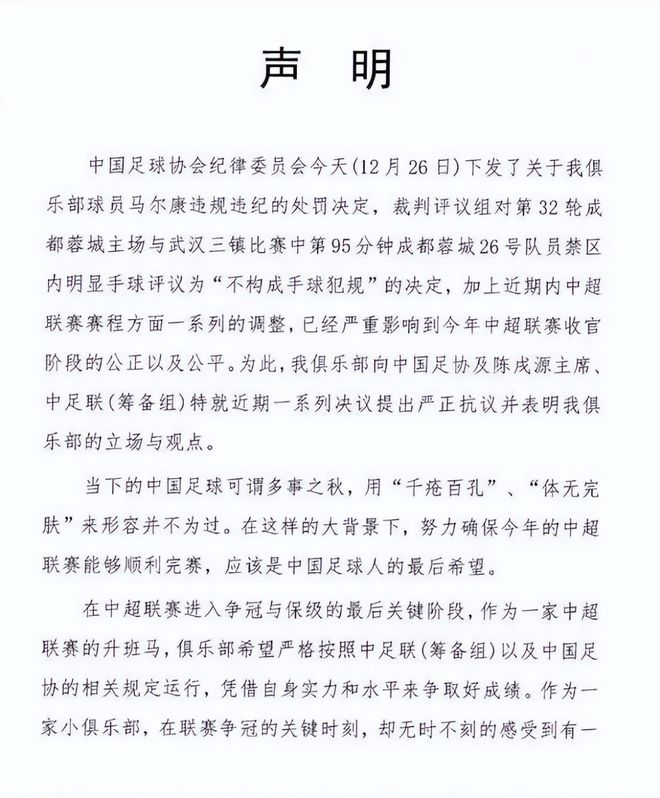 声 明

中国足球协会纪律委员会今天(12月26日)下发了关于我俱乐部球员马尔康违规违纪的处罚决定，裁判评议组对第32轮成都蓉城主场与武汉三镇比赛中第95分钟成都蓉城26号队员禁区内明显手球评议为“不构成手球犯规”的决定，加上近期内中超联赛赛程方面一系列的调整，已经严重影响到今年中超联赛收官阶段的公正以及公平。为此，我俱乐部向中国足协及陈戌源主席、中足联(筹备组)特就近期一系列决议提出严正抗议并表明我俱乐部的立场与观点。

当下的中国足球可谓多事之秋，用“千疮百孔”、“体无完肤”来形容并不为过。在这样的大背景下，努力确保今年的中超联赛能够顺利完赛，应该是中国足球人的最后希望。

在中超联赛进入争冠与保级的最后关键阶段，作为一家中超联赛的升班马，俱乐部希望严格按照中足联(筹备组)以及中国足协的相关规定运行，凭借自身实力和水平来争取好成绩。作为一家小俱乐部，在联赛争冠的关键时刻，却无时不刻的感受到有一